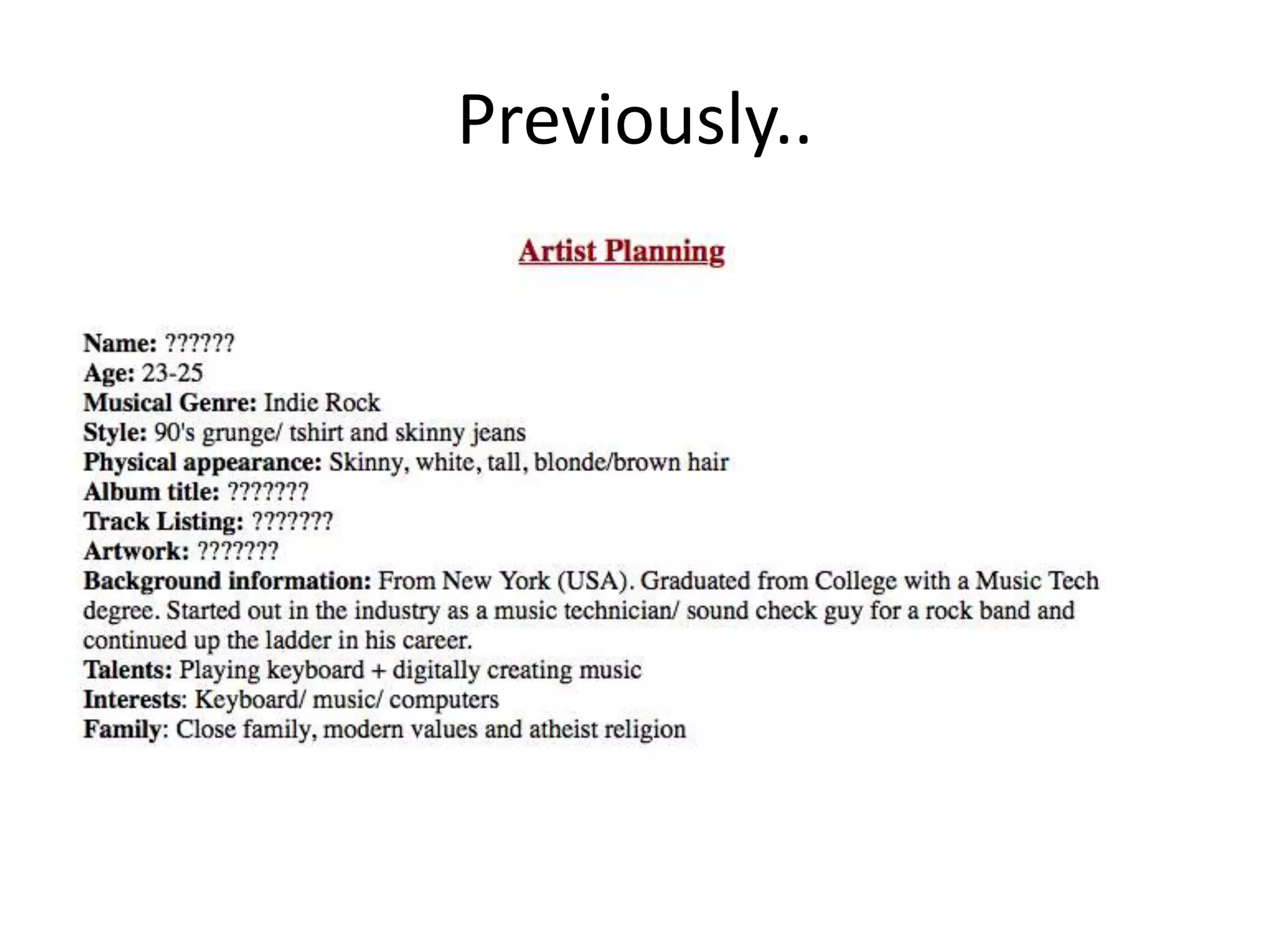 Previously..

Artist Planning

Name: ??????
Age: 23-25
Musical Genre: Indie Rock
Style: 90's grunge/ tshirt and skinny jeans
Physical appearance: Skinny, white, tall, blonde/brown hair
Album title: ???????
Track Listing: ???????
Artwork: ???????
Background information: From New York (USA). Graduated from College with a Music Tech degree. Started out in the industry as a music technician/ sound check guy for a rock band and continued up the ladder in his career.
Talents: Playing keyboard + digitally creating music
Interests: Keyboard/ music/ computers
Family: Close family, modern values and atheist religion